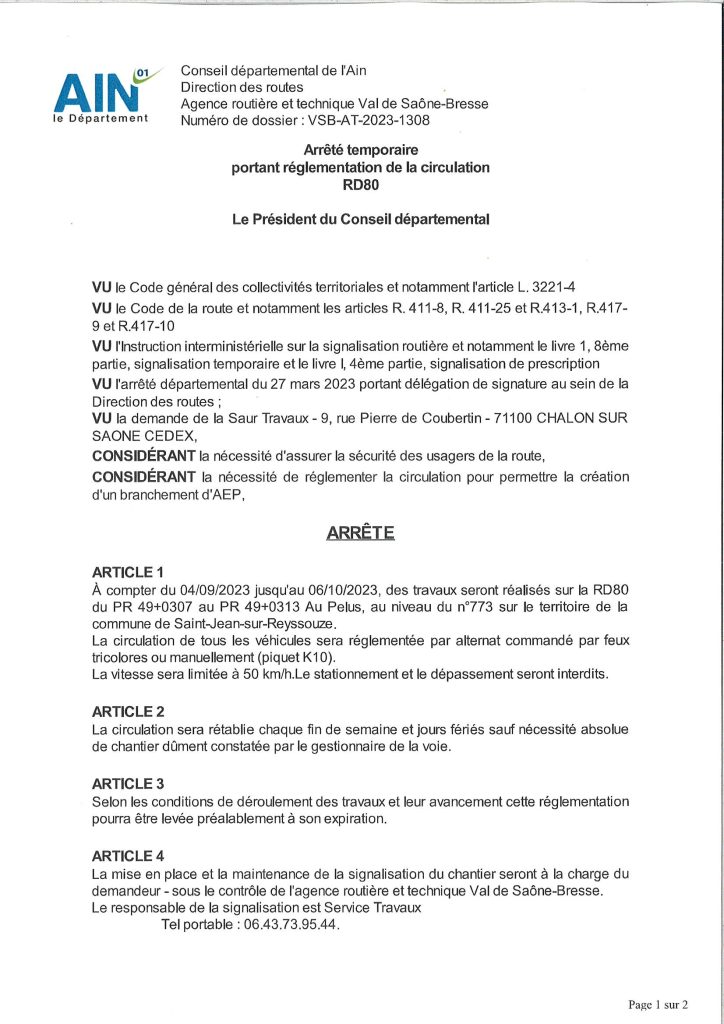 AIN 01
le Département

Conseil départemental de l'Ain
Direction des routes
Agence routière et technique Val de Saône-Bresse
Numéro de dossier : VSB-AT-2023-1308

Arrêté temporaire
portant réglementation de la circulation
RD80

Le Président du Conseil départemental

VU le Code général des collectivités territoriales et notamment l'article L. 3221-4
VU le Code de la route et notamment les articles R. 411-8, R. 411-25 et R.413-1, R.417-9 et R.417-10
VU l'Instruction interministérielle sur la signalisation routière et notamment le livre 1, 8ème partie, signalisation temporaire et le livre I, 4ème partie, signalisation de prescription
VU l'arrêté départemental du 27 mars 2023 portant délégation de signature au sein de la Direction des routes ;
VU la demande de la Saur Travaux - 9, rue Pierre de Coubertin - 71100 CHALON SUR SAONE CEDEX,
CONSIDÉRANT la nécessité d'assurer la sécurité des usagers de la route,
CONSIDÉRANT la nécessité de réglementer la circulation pour permettre la création d'un branchement d'AEP,

ARRÊTE

ARTICLE 1
À compter du 04/09/2023 jusqu'au 06/10/2023, des travaux seront réalisés sur la RD80 du PR 49+0307 au PR 49+0313 Au Pelus, au niveau du n°773 sur le territoire de la commune de Saint-Jean-sur-Reyssouze.
La circulation de tous les véhicules sera réglementée par alternat commandé par feux tricolores ou manuellement (piquet K10).
La vitesse sera limitée à 50 km/h.Le stationnement et le dépassement seront interdits.

ARTICLE 2
La circulation sera rétablie chaque fin de semaine et jours fériés sauf nécessité absolue de chantier dûment constatée par le gestionnaire de la voie.

ARTICLE 3
Selon les conditions de déroulement des travaux et leur avancement cette réglementation pourra être levée préalablement à son expiration.

ARTICLE 4
La mise en place et la maintenance de la signalisation du chantier seront à la charge du demandeur - sous le contrôle de l'agence routière et technique Val de Saône-Bresse.
Le responsable de la signalisation est Service Travaux
Tel portable : 06.43.73.95.44.

Page 1 sur 2